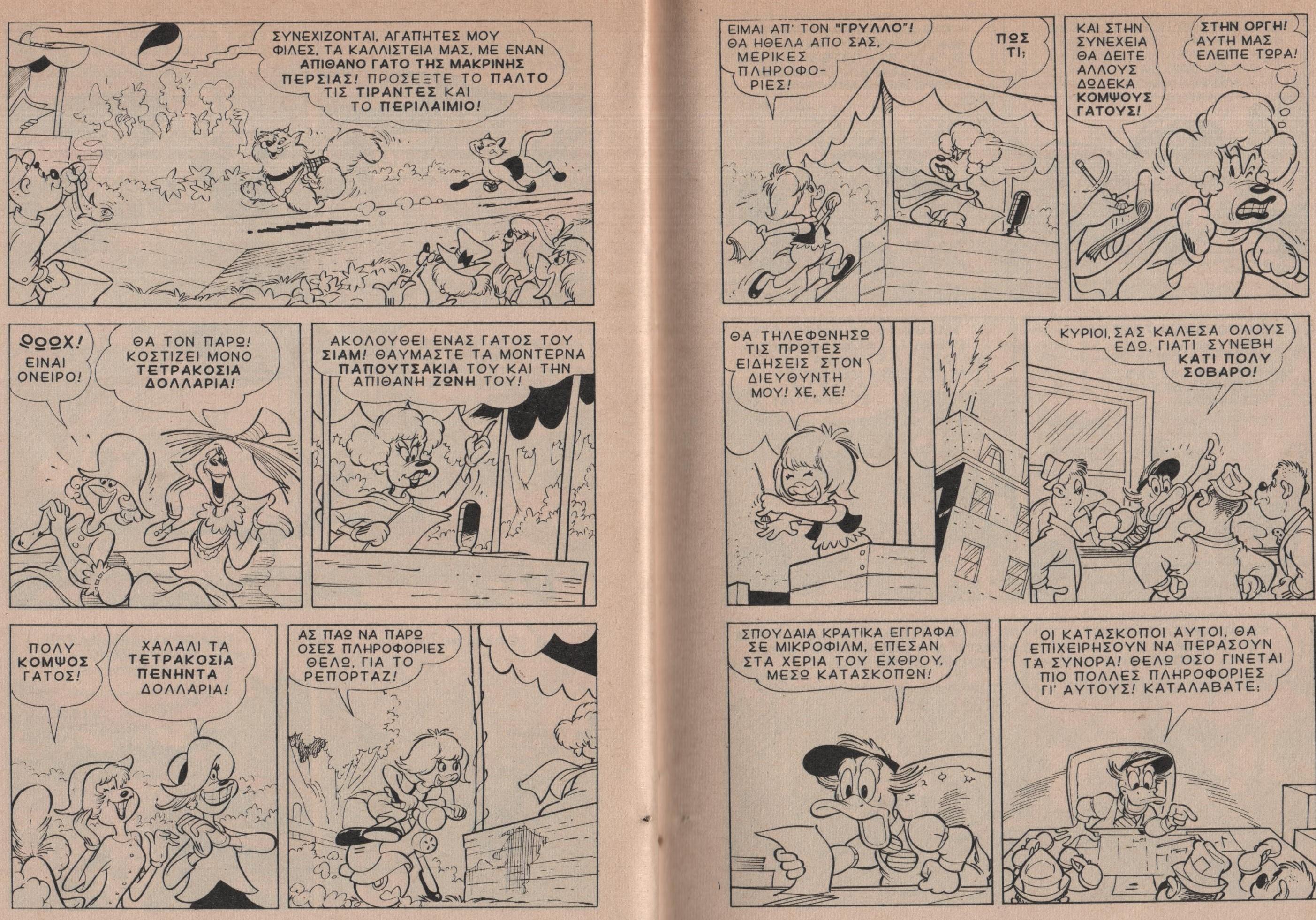 ΣΥΝΕΧΙΖΟΝΤΑΙ, ΑΓΑΠΗΤΕΣ ΜΟΥ ΦΙΛΕΣ, ΤΑ ΚΑΛΛΙΣΤΕΙΑ ΜΑΣ, ΜΕ ΕΝΑΝ ΑΠΙΘΑΝΟ ΓΑΤΟ ΤΗΣ ΜΑΚΡΙΝΗΣ ΠΕΡΣΙΑΣ! ΠΡΟΣΕΞΤΕ ΤΟ ΠΑΛΤΟ ΤΙΣ ΤΙΡΑΝΤΕΣ ΚΑΙ ΤΟ ΠΕΡΙΛΑΙΜΙΟ!

ΩΩΩΧ! ΕΙΝΑΙ ΟΝΕΙΡΟ!

ΘΑ ΤΟΝ ΠΑΡΩ! ΚΟΣΤΙΖΕΙ ΜΟΝΟ ΤΕΤΡΑΚΟΣΙΑ ΔΟΛΛΑΡΙΑ!

ΑΚΟΛΟΥΘΕΙ ΕΝΑΣ ΓΑΤΟΣ ΤΟΥ ΣΙΑΜ! ΘΑΥΜΑΣΤΕ ΤΑ ΜΟΝΤΕΡΝΑ ΠΑΠΟΥΤΣΑΚΙΑ ΤΟΥ ΚΑΙ ΤΗΝ ΑΠΙΘΑΝΗ ΖΩΝΗ ΤΟΥ!

ΠΟΛΥ ΚΟΜΨΟΣ ΓΑΤΟΣ!

ΧΑΛΑΛΙ ΤΑ ΤΕΤΡΑΚΟΣΙΑ ΠΕΝΗΝΤΑ ΔΟΛΛΑΡΙΑ!

ΑΣ ΠΑΩ ΝΑ ΠΑΡΩ ΟΣΕΣ ΠΛΗΡΟΦΟΡΙΕΣ ΘΕΛΩ, ΓΙΑ ΤΟ ΡΕΠΟΡΤΑΖ!

ΕΙΜΑΙ ΑΠ' ΤΟΝ "ΓΡΥΛΛΟ"! ΘΑ ΗΘΕΛΑ ΑΠΟ ΣΑΣ, ΜΕΡΙΚΕΣ ΠΛΗΡΟΦΟΡΙΕΣ!

ΠΩΣ ΤΙ;

ΚΑΙ ΣΤΗΝ ΣΥΝΕΧΕΙΑ ΘΑ ΔΕΙΤΕ ΑΛΛΟΥΣ ΔΩΔΕΚΑ ΚΟΜΨΟΥΣ ΓΑΤΟΥΣ!

ΣΤΗΝ ΟΡΓΗ! ΑΥΤΗ ΜΑΣ ΕΛΕΙΠΕ ΤΩΡΑ!

ΘΑ ΤΗΛΕΦΩΝΗΣΩ ΤΙΣ ΠΡΩΤΕΣ ΕΙΔΗΣΕΙΣ ΣΤΟΝ ΔΙΕΥΘΥΝΤΗ ΜΟΥ! ΧΕ, ΧΕ!

ΚΥΡΙΟΙ, ΣΑΣ ΚΑΛΕΣΑ ΟΛΟΥΣ ΕΔΩ, ΓΙΑΤΙ ΣΥΝΕΒΗ ΚΑΤΙ ΠΟΛΥ ΣΟΒΑΡΟ!

ΣΠΟΥΔΑΙΑ ΚΡΑΤΙΚΑ ΕΓΓΡΑΦΑ ΣΕ ΜΙΚΡΟΦΙΛΜ, ΕΠΕΣΑΝ ΣΤΑ ΧΕΡΙΑ ΤΟΥ ΕΧΘΡΟΥ, ΜΕΣΩ ΚΑΤΑΣΚΟΠΩΝ!

ΟΙ ΚΑΤΑΣΚΟΠΟΙ ΑΥΤΟΙ, ΘΑ ΕΠΙΧΕΙΡΗΣΟΥΝ ΝΑ ΠΕΡΑΣΟΥΝ ΤΑ ΣΥΝΟΡΑ! ΘΕΛΩ ΟΣΟ ΓΙΝΕΤΑΙ ΠΙΟ ΠΟΛΛΕΣ ΠΛΗΡΟΦΟΡΙΕΣ ΓΙ' ΑΥΤΟΥΣ! ΚΑΤΑΛΑΒΑΤΕ;